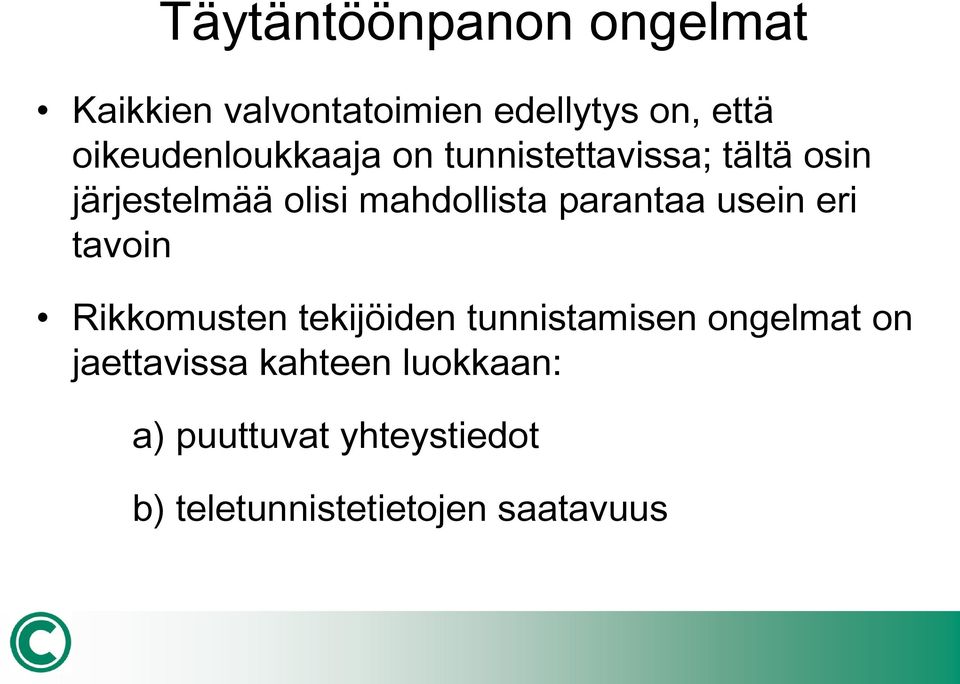 Täytäntöönpanon ongelmat

• Kaikkien valvontatoimien edellytys on, että oikeudenloukkaaja on tunnistettavissa; tältä osin järjestelmää olisi mahdollista parantaa usein eri tavoin

• Rikkomusten tekijöiden tunnistamisen ongelmat on jaettavissa kahteen luokkaan:

a) puuttuvat yhteystiedot

b) teletunnistetietojen saatavuus